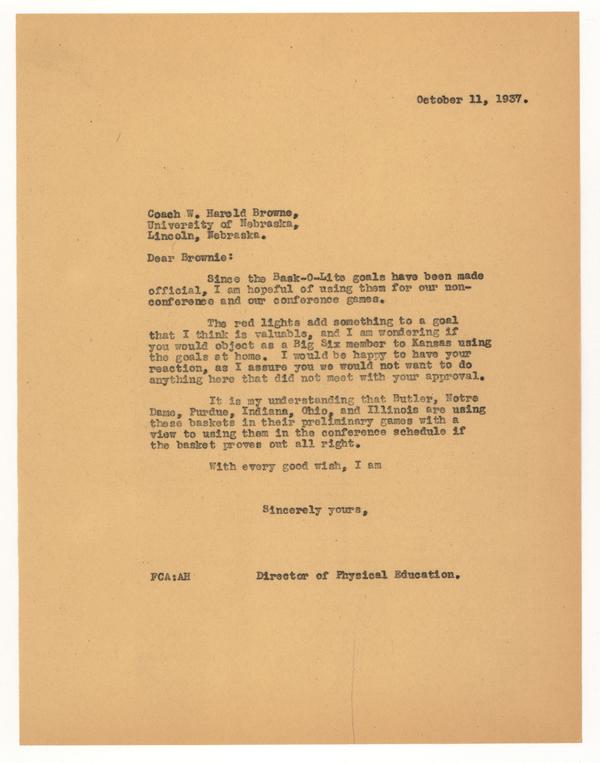 October 11, 1937.

Coach W. Harold Browne,
University of Nebraska,
Lincoln, Nebraska.

Dear Brownie:

Since the Bask-O-Lite goals have been made official, I am hopeful of using them for our non-conference and our conference games.

The red lights add something to a goal that I think is valuable, and I am wondering if you would object as a Big Six member to Kansas using the goals at home. I would be happy to have your reaction, as I assure you we would not want to do anything here that did not meet with your approval.

It is my understanding that Butler, Notre Dame, Purdue, Indiana, Ohio, and Illinois are using these baskets in their preliminary games with a view to using them in the conference schedule if the basket proves out all right.

With every good wish, I am

Sincerely yours,

FCA:AH          Director of Physical Education.